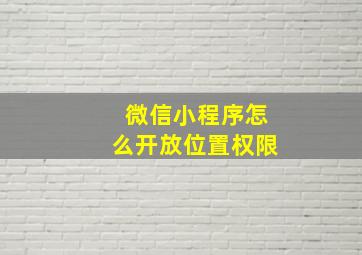 微信小程序怎么开放位置权限